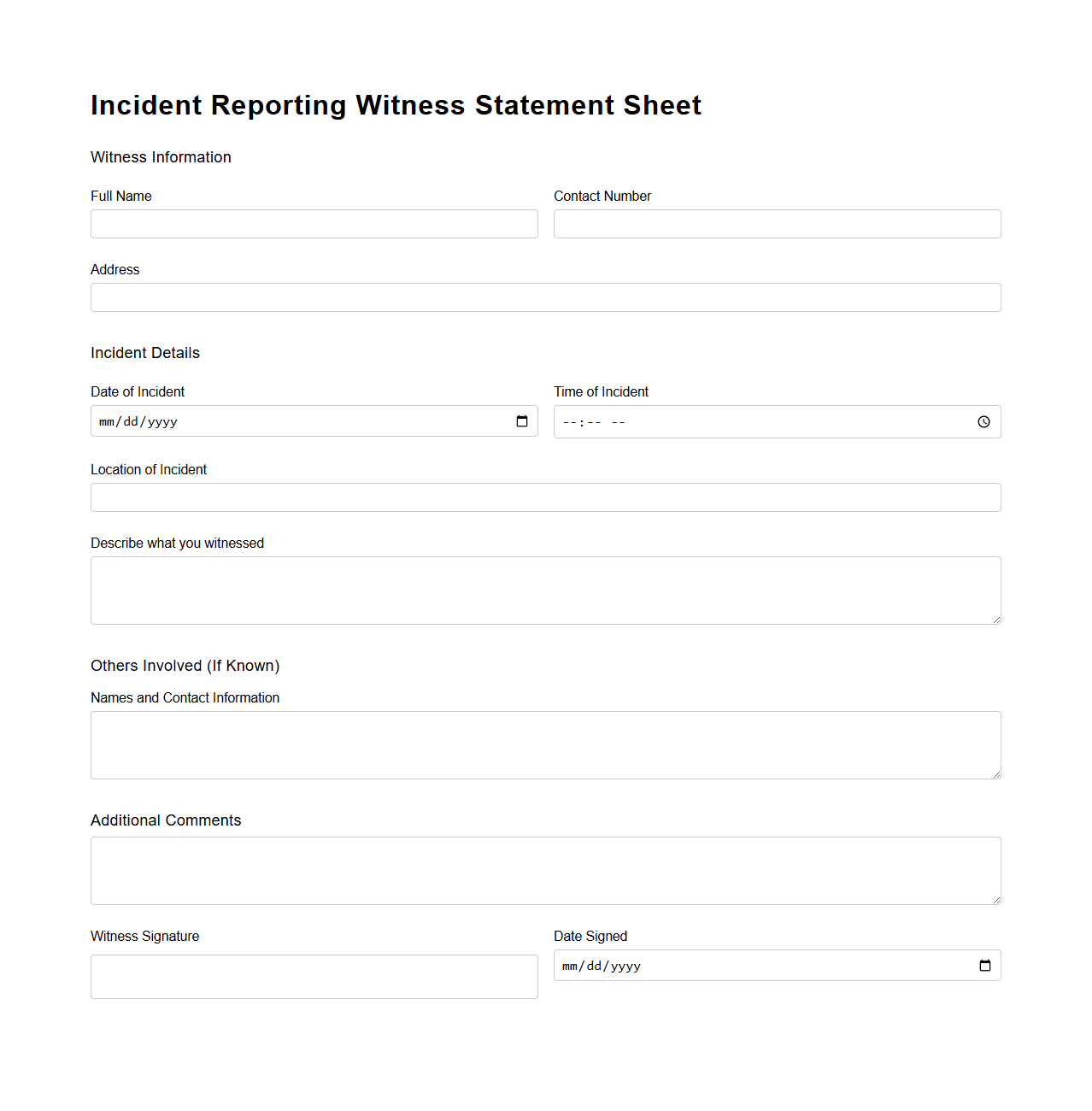 Incident Reporting Witness Statement Sheet

Witness Information

Full Name

Contact Number

Address

Incident Details

Date of Incident

mm/dd/yyyy

Time of Incident

--:-- --

Location of Incident

Describe what you witnessed

Others Involved (If Known)

Names and Contact Information

Additional Comments

Witness Signature

Date Signed

mm/dd/yyyy